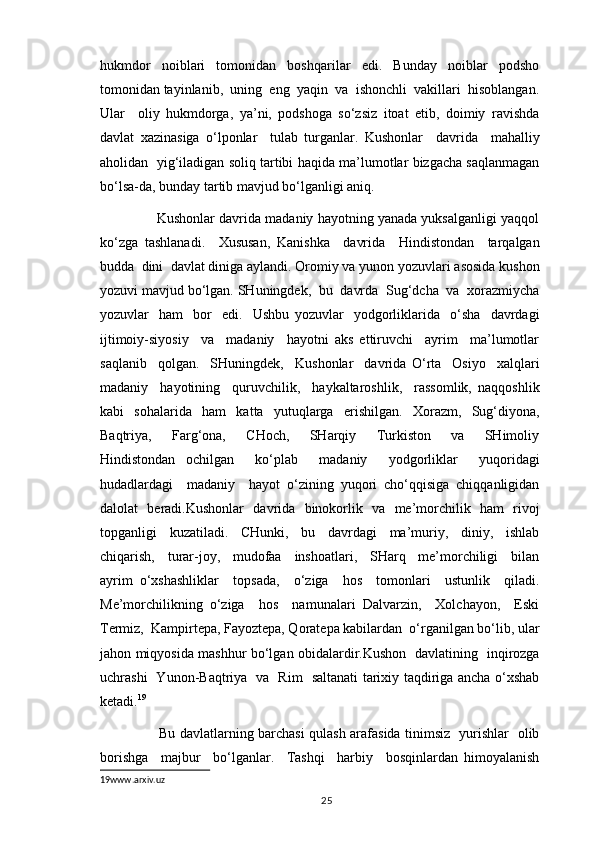 hukmdor noiblari tomonidan boshqarilar edi. Bunday noiblar podsho tomonidan tayinlanib, uning eng yaqin va ishonchli vakillari hisoblangan. Ular oliy hukmdorga, ya’ni, podshoga so‘zsiz itoat etib, doimiy ravishda davlat xazinasiga o‘lponlar tulab turganlar. Kushonlar davrida mahalliy aholidan yig‘iladigan soliq tartibi haqida ma’lumotlar bizgacha saqlanmagan bo‘lsa-da, bunday tartib mavjud bo‘lganligi aniq.

Kushonlar davrida madaniy hayotning yanada yuksalganligi yaqqol ko‘zga tashlanadi. Xususan, Kanishka davrida Hindistondan tarqalgan budda dini davlat diniga aylandi. Oromiy va yunon yozuvlari asosida kushon yozuvi mavjud bo‘lgan. SHuningdek, bu davrda Sug‘dcha va xorazmiycha yozuvlar ham bor edi. Ushbu yozuvlar yodgorliklarida o‘sha davrdagi ijtimoiy-siyosiy va madaniy hayotni aks ettiruvchi ayrim ma’lumotlar saqlanib qolgan. SHuningdek, Kushonlar davrida O‘rta Osiyo xalqlari madaniy hayotining quruvchilik, haykaltaroshlik, rassomlik, naqqoshlik kabi sohalarida ham katta yutuqlarga erishilgan. Xorazm, Sug‘diyona, Baqtriya, Farg‘ona, CHoch, SHarqiy Turkiston va SHimoliy Hindistondan ochilgan ko‘plab madaniy yodgorliklar yuqoridagi hudadlardagi madaniy hayot o‘zining yuqori cho‘qqisiga chiqqanligidan dalolat beradi.Kushonlar davrida binokorlik va me’morchilik ham rivoj topganligi kuzatiladi. CHunki, bu davrdagi ma’muriy, diniy, ishlab chiqarish, turar-joy, mudofaa inshoatlari, SHarq me’morchiligi bilan ayrim o‘xshashliklar topsada, o‘ziga hos tomonlari ustunlik qiladi. Me’morchilikning o‘ziga hos namunalari Dalvarzin, Xolchayon, Eski Termiz, Kampirtepa, Fayoztepa, Qoratepa kabilardan o‘rganilgan bo‘lib, ular jahon miqyosida mashhur bo‘lgan obidalardir.Kushon davlatining inqirozga uchrashi Yunon-Baqtriya va Rim saltanati tarixiy taqdiriga ancha o‘xshab ketadi.$^{19}$

Bu davlatlarning barchasi qulash arafasida tinimsiz yurishlar olib borishga majbur bo‘lganlar. Tashqi harbiy bosqinlardan himoyalanish

19www.arxiv.uz

25